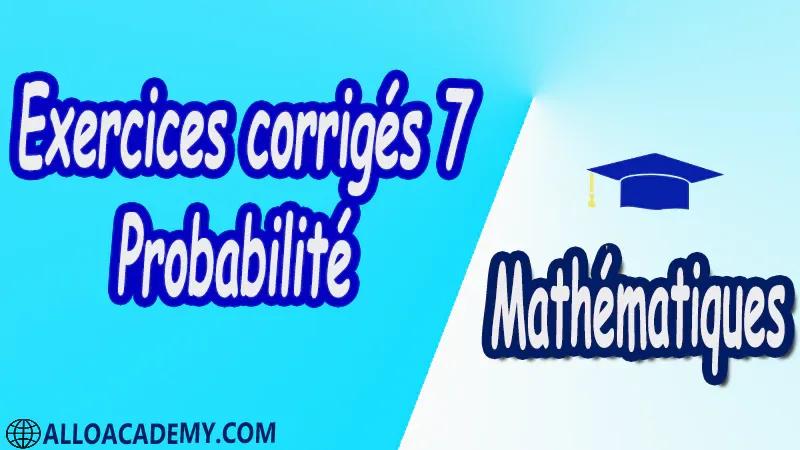 Exercices corrigés 7
Probabilité

Mathématiques

ALLOACADEMY.COM